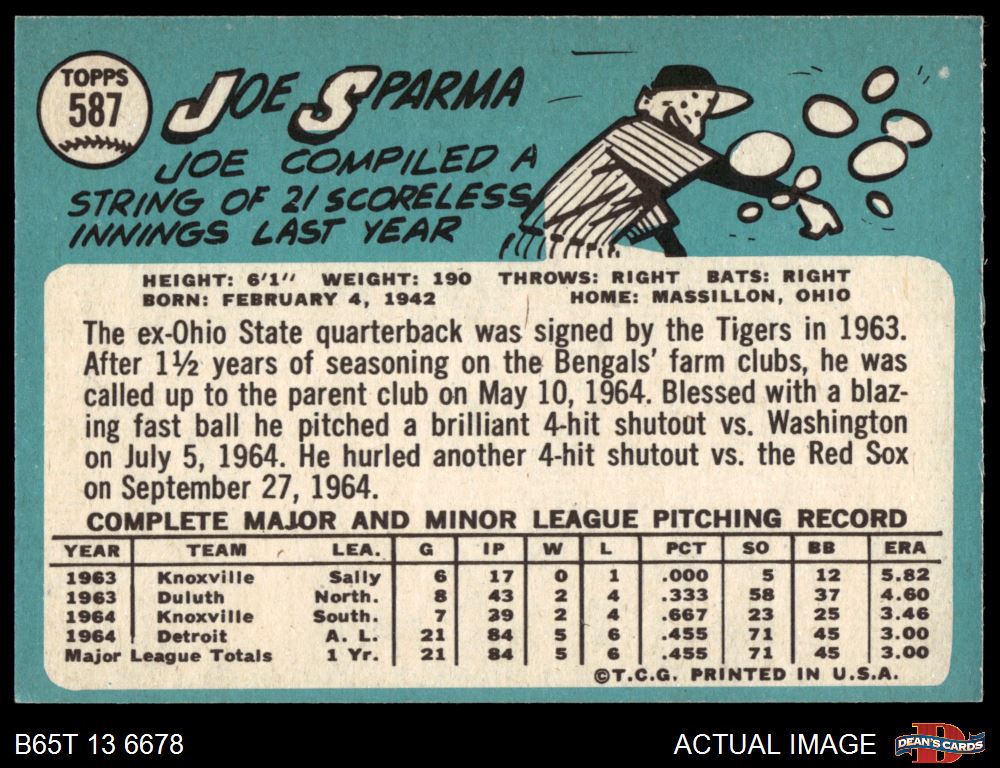 TOPPS
587

JOE SPARMA

JOE COMPILED A STRING OF 21 SCORELESS INNINGS LAST YEAR

HEIGHT: 6'1" WEIGHT: 190 THROWS: RIGHT BATS: RIGHT
BORN: FEBRUARY 4, 1942 HOME: MASSILLON, OHIO

The ex-Ohio State quarterback was signed by the Tigers in 1963. After 1½ years of seasoning on the Bengals' farm clubs, he was called up to the parent club on May 10, 1964. Blessed with a blazing fast ball he pitched a brilliant 4-hit shutout vs. Washington on July 5, 1964. He hurled another 4-hit shutout vs. the Red Sox on September 27, 1964.

COMPLETE MAJOR AND MINOR LEAGUE PITCHING RECORD

| YEAR | TEAM | LEA. | G | IP | W | L | PCT | SO | BB | ERA |
|---|---|---|---|---|---|---|---|---|---|---|
| 1963 | Knoxville | Sally | 6 | 17 | 0 | 1 | .000 | 5 | 12 | 5.82 |
| 1963 | Duluth | North. | 8 | 43 | 2 | 4 | .333 | 58 | 37 | 4.60 |
| 1964 | Knoxville | South. | 7 | 39 | 2 | 4 | .667 | 23 | 25 | 3.46 |
| 1964 | Detroit | A. L. | 21 | 84 | 5 | 6 | .455 | 71 | 45 | 3.00 |
| Major League Totals | | 1 Yr. | 21 | 84 | 5 | 6 | .455 | 71 | 45 | 3.00 |

©T.C.G. PRINTED IN U.S.A.

B65T 13 6678

ACTUAL IMAGE

DEAN'S CARDS